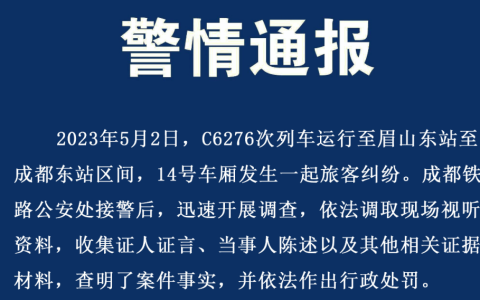 警情通报

2023年5月2日，C6276次列车运行至眉山东站至成都东站区间，14号车厢发生一起旅客纠纷。成都铁路公安处接警后，迅速开展调查，依法调取现场视听资料，收集证人证言、当事人陈述以及其他相关证据材料，查明了案件事实，并依法作出行政处罚。